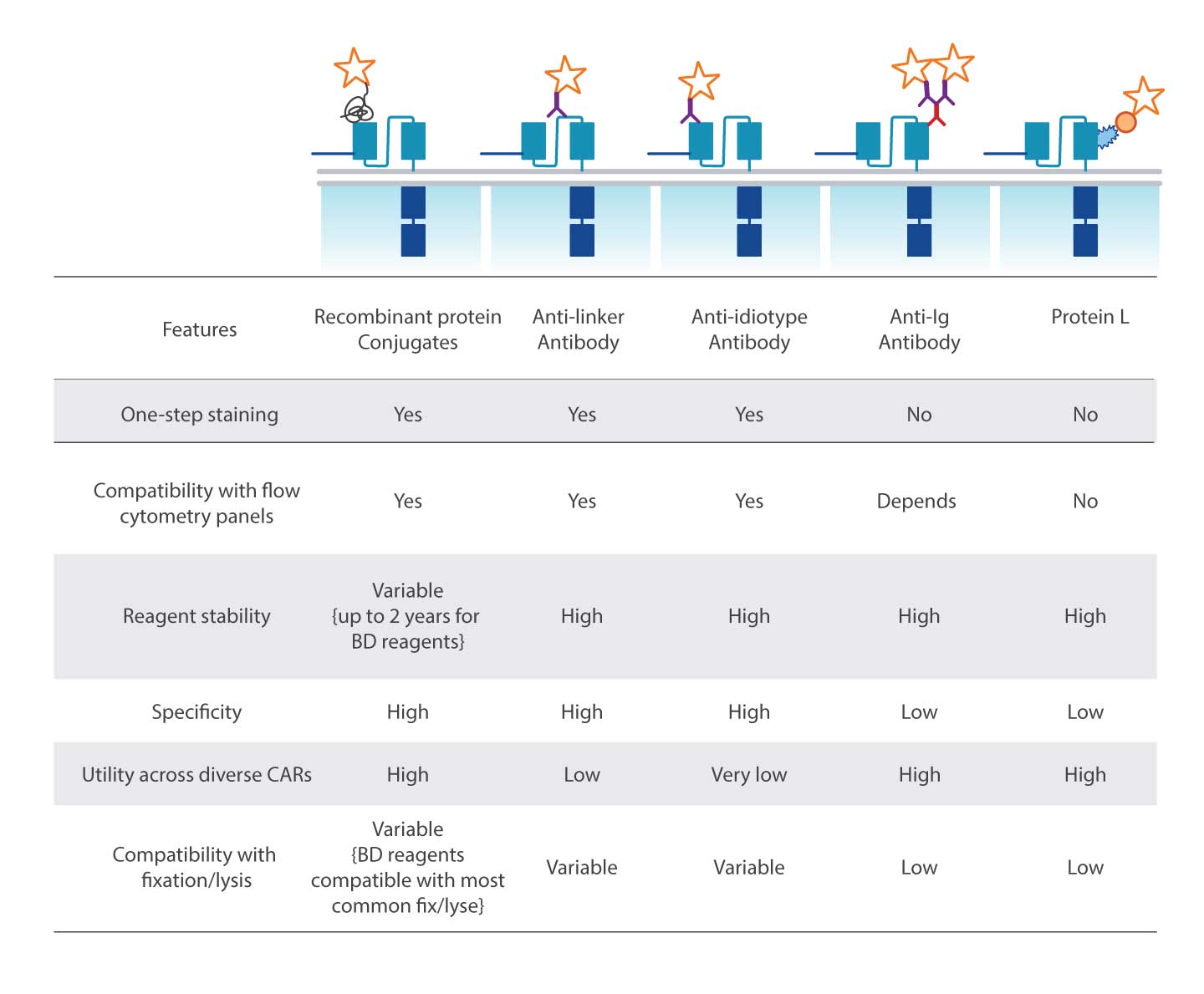 | Features | Recombinant protein Conjugates | Anti-linker Antibody | Anti-idiotype Antibody | Anti-Ig Antibody | Protein L |
|---|---|---|---|---|---|
| One-step staining | Yes | Yes | Yes | No | No |
| Compatibility with flow cytometry panels | Yes | Yes | Yes | Depends | No |
| Reagent stability | Variable {up to 2 years for BD reagents} | High | High | High | High |
| Specificity | High | High | High | Low | Low |
| Utility across diverse CARs | High | Low | Very low | High | High |
| Compatibility with fixation/lysis | Variable {BD reagents compatible with most common fix/lyse} | Variable | Variable | Low | Low |